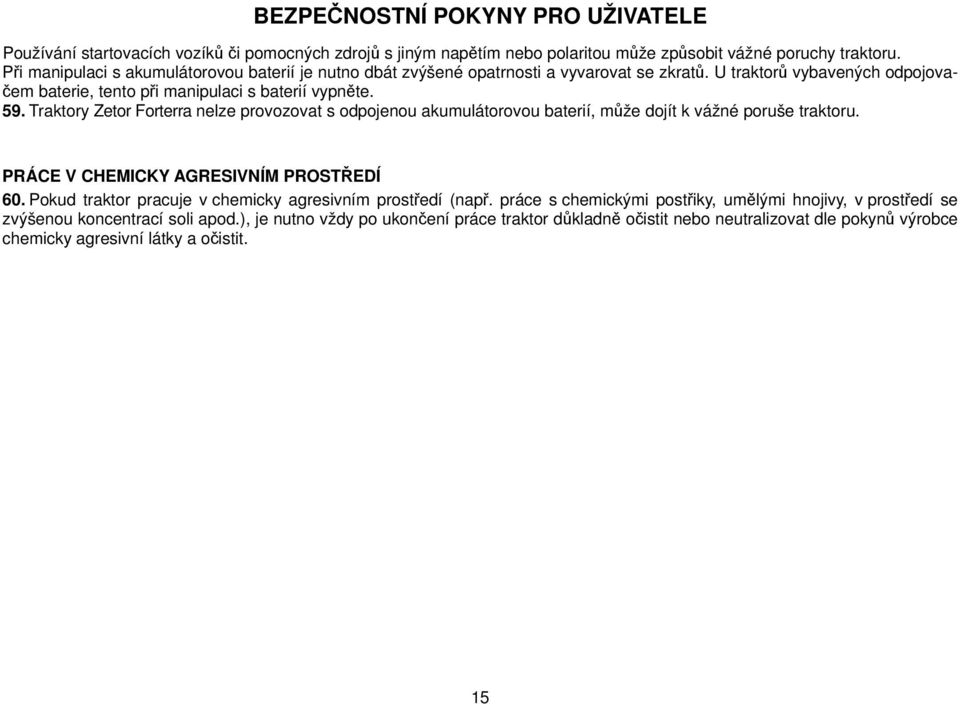 BEZPEČNOSTNÍ POKYNY PRO UŽIVATELE

Používání startovacích vozíků či pomocných zdrojů s jiným napětím nebo polaritou může způsobit vážné poruchy traktoru. Při manipulaci s akumulátorovou baterií je nutno dbát zvýšené opatrnosti a vyvarovat se zkratů. U traktorů vybavených odpojovačem baterie, tento při manipulaci s baterií vypněte.
59. Traktory Zetor Forterra nelze provozovat s odpojenou akumulátorovou baterií, může dojít k vážné poruše traktoru.

PRÁCE V CHEMICKY AGRESIVNÍM PROSTŘEDÍ
60. Pokud traktor pracuje v chemicky agresivním prostředí (např. práce s chemickými postřiky, umělými hnojivy, v prostředí se zvýšenou koncentrací soli apod.), je nutno vždy po ukončení práce traktor důkladně očistit nebo neutralizovat dle pokynů výrobce chemicky agresivní látky a očistit.

15